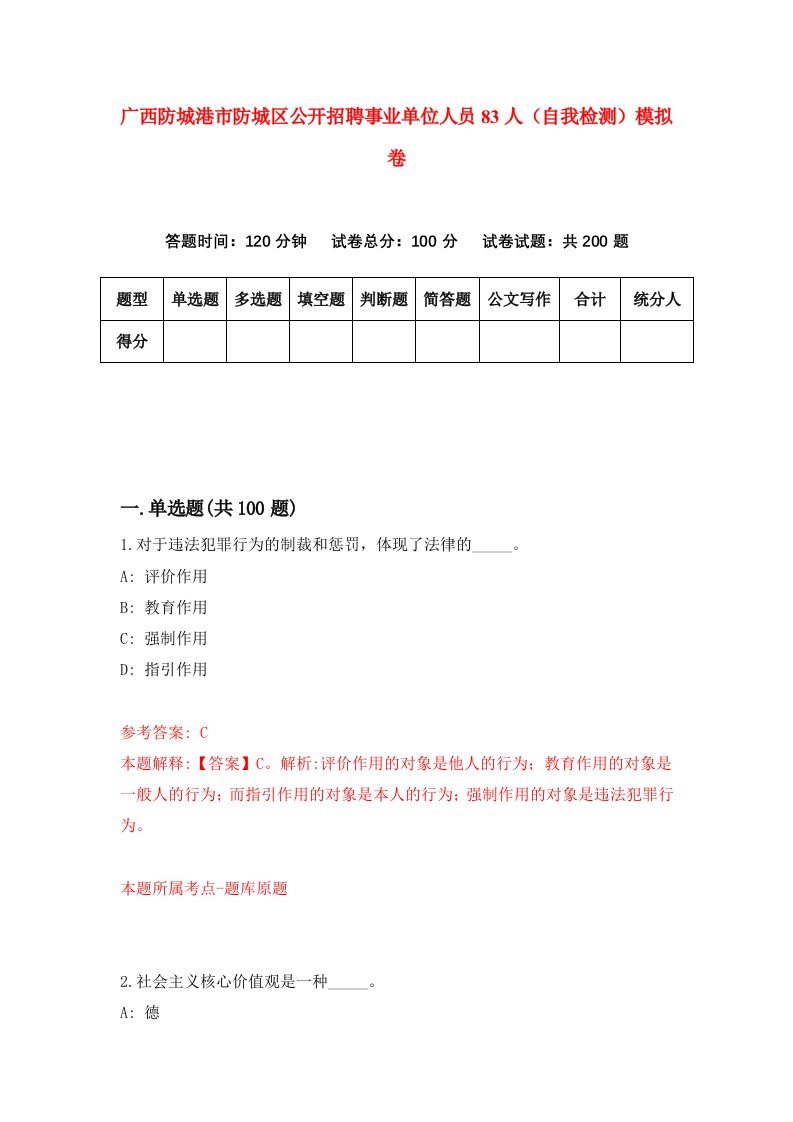 广西防城港市防城区公开招聘事业单位人员83人（自我检测）模拟卷

答题时间：120分钟　试卷总分：100分　试卷试题：共200题

| 题型 | 单选题 | 多选题 | 填空题 | 判断题 | 简答题 | 公文写作 | 合计 | 统分人 |
|---|---|---|---|---|---|---|---|---|
| 得分 | | | | | | | | |

一.单选题(共100题)

1.对于违法犯罪行为的制裁和惩罚，体现了法律的_____。

A: 评价作用

B: 教育作用

C: 强制作用

D: 指引作用

参考答案: C

本题解释:【答案】C。解析:评价作用的对象是他人的行为；教育作用的对象是一般人的行为；而指引作用的对象是本人的行为；强制作用的对象是违法犯罪行为。

本题所属考点-题库原题

2.社会主义核心价值观是一种_____。

A: 德